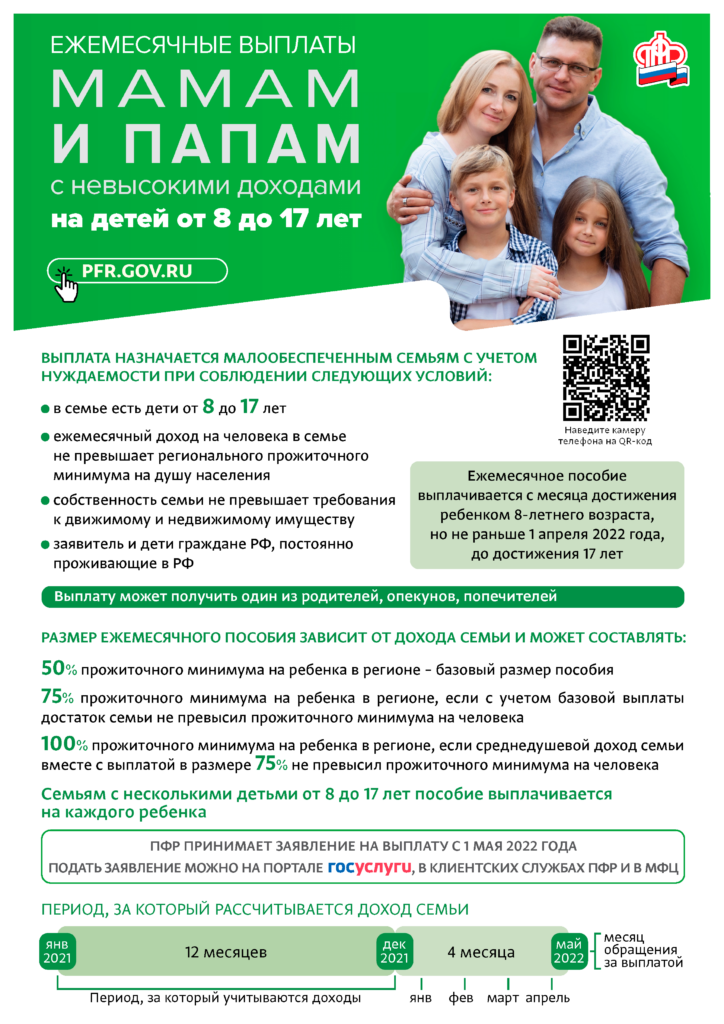 ЕЖЕМЕСЯЧНЫЕ ВЫПЛАТЫ
МАМАМ
И ПАПАМ
с невысокими доходами
на детей от 8 до 17 лет

PFR.GOV.RU

ВЫПЛАТА НАЗНАЧАЕТСЯ МАЛООБЕСПЕЧЕННЫМ СЕМЬЯМ С УЧЕТОМ НУЖДАЕМОСТИ ПРИ СОБЛЮДЕНИИ СЛЕДУЮЩИХ УСЛОВИЙ:

• в семье есть дети от 8 до 17 лет
• ежемесячный доход на человека в семье не превышает регионального прожиточного минимума на душу населения
• собственность семьи не превышает требования к движимому и недвижимому имуществу
• заявитель и дети граждане РФ, постоянно проживающие в РФ

Наведите камеру телефона на QR-код

Ежемесячное пособие выплачивается с месяца достижения ребенком 8-летнего возраста, но не раньше 1 апреля 2022 года, до достижения 17 лет

Выплату может получить один из родителей, опекунов, попечителей

РАЗМЕР ЕЖЕМЕСЯЧНОГО ПОСОБИЯ ЗАВИСИТ ОТ ДОХОДА СЕМЬИ И МОЖЕТ СОСТАВЛЯТЬ:

50% прожиточного минимума на ребенка в регионе - базовый размер пособия

75% прожиточного минимума на ребенка в регионе, если с учетом базовой выплаты достаток семьи не превысил прожиточного минимума на человека

100% прожиточного минимума на ребенка в регионе, если среднедушевой доход семьи вместе с выплатой в размере 75% не превысил прожиточного минимума на человека

Семьям с несколькими детьми от 8 до 17 лет пособие выплачивается на каждого ребенка

ПФР ПРИНИМАЕТ ЗАЯВЛЕНИЕ НА ВЫПЛАТУ С 1 МАЯ 2022 ГОДА
ПОДАТЬ ЗАЯВЛЕНИЕ МОЖНО НА ПОРТАЛЕ ГОСУСЛУГИ, В КЛИЕНТСКИХ СЛУЖБАХ ПФР И В МФЦ

ПЕРИОД, ЗА КОТОРЫЙ РАССЧИТЫВАЕТСЯ ДОХОД СЕМЬИ

янв 2021
12 месяцев
дек 2021
4 месяца
май 2022
месяц обращения за выплатой

Период, за который учитываются доходы
янв фев март апрель